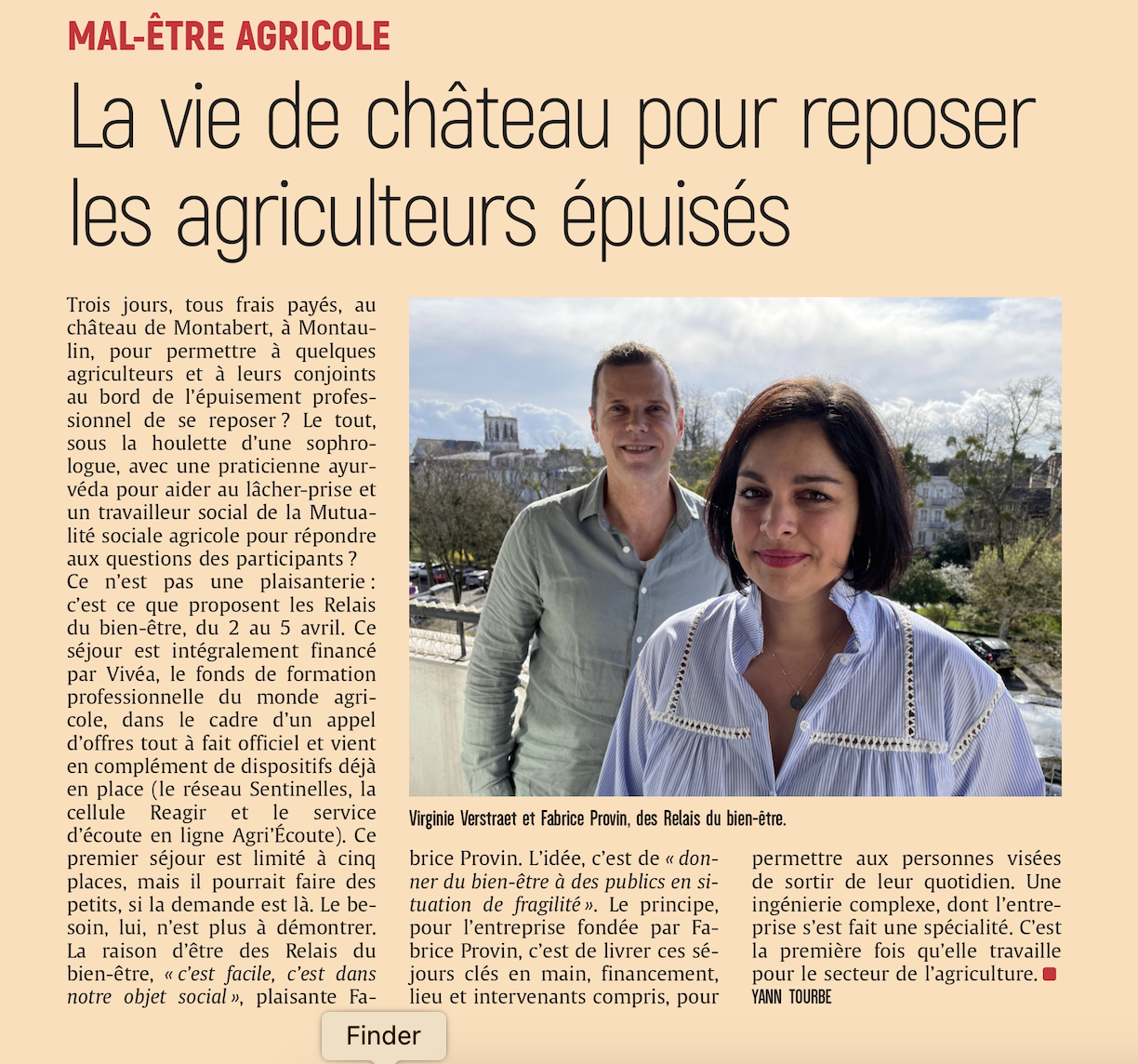 MAL-ÊTRE AGRICOLE

La vie de château pour reposer les agriculteurs épuisés

Trois jours, tous frais payés, au château de Montabert, à Montaulin, pour permettre à quelques agriculteurs et à leurs conjoints au bord de l'épuisement professionnel de se reposer ? Le tout, sous la houlette d'une sophrologue, avec une praticienne ayurvéda pour aider au lâcher-prise et un travailleur social de la Mutualité sociale agricole pour répondre aux questions des participants ?
Ce n'est pas une plaisanterie : c'est ce que proposent les Relais du bien-être, du 2 au 5 avril. Ce séjour est intégralement financé par Vivéa, le fonds de formation professionnelle du monde agricole, dans le cadre d'un appel d'offres tout à fait officiel et vient en complément de dispositifs déjà en place (le réseau Sentinelles, la cellule Reagir et le service d'écoute en ligne Agri'Écoute). Ce premier séjour est limité à cinq places, mais il pourrait faire des petits, si la demande est là. Le besoin, lui, n'est plus à démontrer. La raison d'être des Relais du bien-être, « c'est facile, c'est dans notre objet social », plaisante Fabrice Provin. L'idée, c'est de « donner du bien-être à des publics en situation de fragilité ». Le principe, pour l'entreprise fondée par Fabrice Provin, c'est de livrer ces séjours clés en main, financement, lieu et intervenants compris, pour permettre aux personnes visées de sortir de leur quotidien. Une ingénierie complexe, dont l'entreprise s'est fait une spécialité. C'est la première fois qu'elle travaille pour le secteur de l'agriculture.
YANN TOURBE

Virginie Verstraet et Fabrice Provin, des Relais du bien-être.

Finder